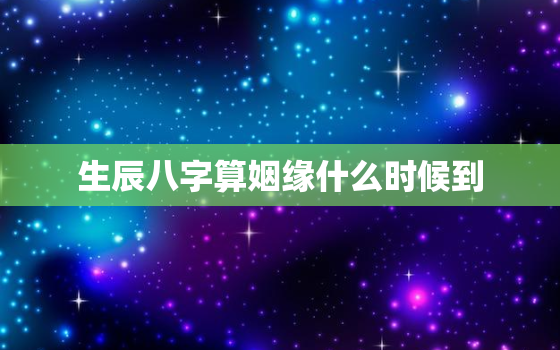 生辰八字算姻缘什么时候到